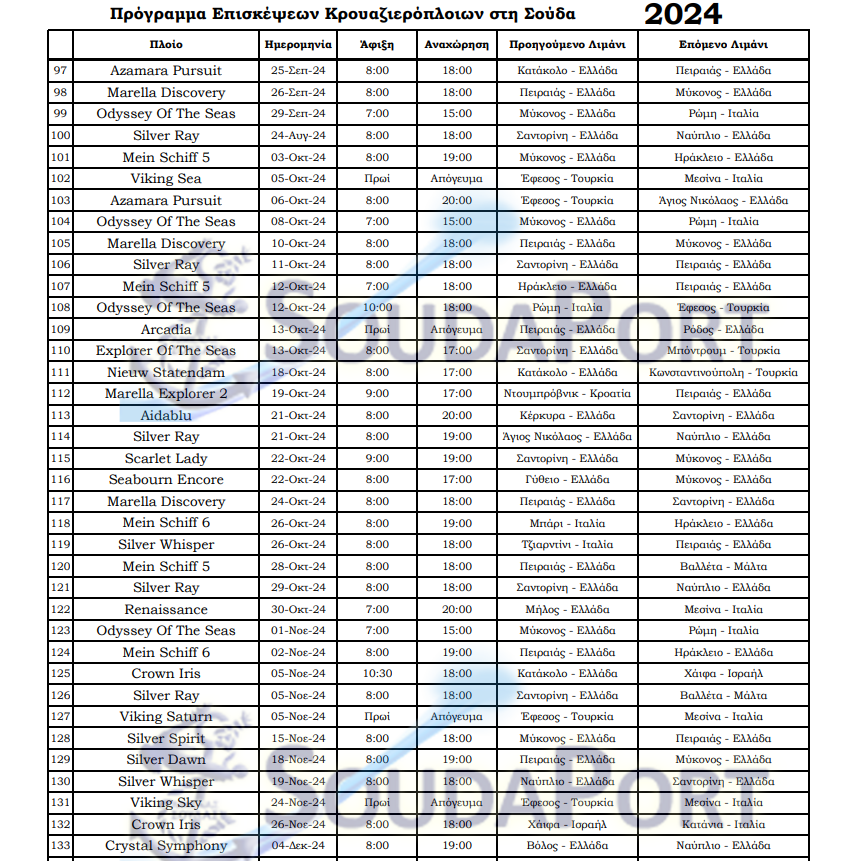 Πρόγραμμα Επισκέψεων Κρουαζιερόπλοιων στη Σούδα 2024

| | Πλοίο | Ημερομηνία | Άφιξη | Αναχώρηση | Προηγούμενο Λιμάνι | Επόμενο Λιμάνι |
|---|---|---|---|---|---|---|
| 97 | Azamara Pursuit | 25-Σεπ-24 | 8:00 | 18:00 | Κατάκολο - Ελλάδα | Πειραιάς - Ελλάδα |
| 98 | Marella Discovery | 26-Σεπ-24 | 8:00 | 18:00 | Πειραιάς - Ελλάδα | Μύκονος - Ελλάδα |
| 99 | Odyssey Of The Seas | 29-Σεπ-24 | 7:00 | 15:00 | Μύκονος - Ελλάδα | Ρώμη - Ιταλία |
| 100 | Silver Ray | 24-Αυγ-24 | 8:00 | 18:00 | Σαντορίνη - Ελλάδα | Ναύπλιο - Ελλάδα |
| 101 | Mein Schiff 5 | 03-Οκτ-24 | 8:00 | 19:00 | Μύκονος - Ελλάδα | Ηράκλειο - Ελλάδα |
| 102 | Viking Sea | 05-Οκτ-24 | Πρωί | Απόγευμα | Έφεσος - Τουρκία | Μεσίνα - Ιταλία |
| 103 | Azamara Pursuit | 06-Οκτ-24 | 8:00 | 20:00 | Έφεσος - Τουρκία | Άγιος Νικόλαος - Ελλάδα |
| 104 | Odyssey Of The Seas | 08-Οκτ-24 | 7:00 | 15:00 | Μύκονος - Ελλάδα | Ρώμη - Ιταλία |
| 105 | Marella Discovery | 10-Οκτ-24 | 8:00 | 18:00 | Πειραιάς - Ελλάδα | Μύκονος - Ελλάδα |
| 106 | Silver Ray | 11-Οκτ-24 | 8:00 | 18:00 | Σαντορίνη - Ελλάδα | Πειραιάς - Ελλάδα |
| 107 | Mein Schiff 5 | 12-Οκτ-24 | 7:00 | 18:00 | Ηράκλειο - Ελλάδα | Πειραιάς - Ελλάδα |
| 108 | Odyssey Of The Seas | 12-Οκτ-24 | 10:00 | 18:00 | Ρώμη - Ιταλία | Έφεσος - Τουρκία |
| 109 | Arcadia | 13-Οκτ-24 | Πρωί | Απόγευμα | Πειραιάς - Ελλάδα | Ρόδος - Ελλάδα |
| 110 | Explorer Of The Seas | 13-Οκτ-24 | 8:00 | 17:00 | Σαντορίνη - Ελλάδα | Μπόντρουμ - Τουρκία |
| 111 | Nieuw Statendam | 18-Οκτ-24 | 8:00 | 17:00 | Κατάκολο - Ελλάδα | Κωνσταντινούπολη - Τουρκία |
| 112 | Marella Explorer 2 | 19-Οκτ-24 | 9:00 | 17:00 | Ντουμπρόβνικ - Κροατία | Πειραιάς - Ελλάδα |
| 113 | Aidablu | 21-Οκτ-24 | 8:00 | 20:00 | Κέρκυρα - Ελλάδα | Σαντορίνη - Ελλάδα |
| 114 | Silver Ray | 21-Οκτ-24 | 8:00 | 19:00 | Άγιος Νικόλαος - Ελλάδα | Ναύπλιο - Ελλάδα |
| 115 | Scarlet Lady | 22-Οκτ-24 | 9:00 | 19:00 | Σαντορίνη - Ελλάδα | Μύκονος - Ελλάδα |
| 116 | Seabourn Encore | 22-Οκτ-24 | 8:00 | 17:00 | Γύθειο - Ελλάδα | Μύκονος - Ελλάδα |
| 117 | Marella Discovery | 24-Οκτ-24 | 8:00 | 18:00 | Πειραιάς - Ελλάδα | Σαντορίνη - Ελλάδα |
| 118 | Mein Schiff 6 | 26-Οκτ-24 | 8:00 | 19:00 | Μπάρι - Ιταλία | Ηράκλειο - Ελλάδα |
| 119 | Silver Whisper | 26-Οκτ-24 | 8:00 | 18:00 | Τζιαρντίνι - Ιταλία | Πειραιάς - Ελλάδα |
| 120 | Mein Schiff 5 | 28-Οκτ-24 | 8:00 | 18:00 | Πειραιάς - Ελλάδα | Βαλλέτα - Μάλτα |
| 121 | Silver Ray | 29-Οκτ-24 | 8:00 | 18:00 | Σαντορίνη - Ελλάδα | Ναύπλιο - Ελλάδα |
| 122 | Renaissance | 30-Οκτ-24 | 7:00 | 20:00 | Μήλος - Ελλάδα | Μεσίνα - Ιταλία |
| 123 | Odyssey Of The Seas | 01-Νοε-24 | 7:00 | 15:00 | Μύκονος - Ελλάδα | Ρώμη - Ιταλία |
| 124 | Mein Schiff 6 | 02-Νοε-24 | 8:00 | 19:00 | Πειραιάς - Ελλάδα | Ηράκλειο - Ελλάδα |
| 125 | Crown Iris | 05-Νοε-24 | 10:30 | 18:00 | Κατάκολο - Ελλάδα | Χάιφα - Ισραήλ |
| 126 | Silver Ray | 05-Νοε-24 | 8:00 | 18:00 | Σαντορίνη - Ελλάδα | Βαλλέτα - Μάλτα |
| 127 | Viking Saturn | 05-Νοε-24 | Πρωί | Απόγευμα | Έφεσος - Τουρκία | Μεσίνα - Ιταλία |
| 128 | Silver Spirit | 15-Νοε-24 | 8:00 | 18:00 | Μύκονος - Ελλάδα | Πειραιάς - Ελλάδα |
| 129 | Silver Dawn | 18-Νοε-24 | 8:00 | 19:00 | Πειραιάς - Ελλάδα | Μύκονος - Ελλάδα |
| 130 | Silver Whisper | 19-Νοε-24 | 8:00 | 18:00 | Ναύπλιο - Ελλάδα | Σαντορίνη - Ελλάδα |
| 131 | Viking Sky | 24-Νοε-24 | Πρωί | Απόγευμα | Έφεσος - Τουρκία | Μεσίνα - Ιταλία |
| 132 | Crown Iris | 26-Νοε-24 | 8:00 | 18:00 | Χάιφα - Ισραήλ | Κατάνια - Ιταλία |
| 133 | Crystal Symphony | 04-Δεκ-24 | 8:00 | 19:00 | Βόλος - Ελλάδα | Ναύπλιο - Ελλάδα |

SOUDAPORT
SOUDAPORT